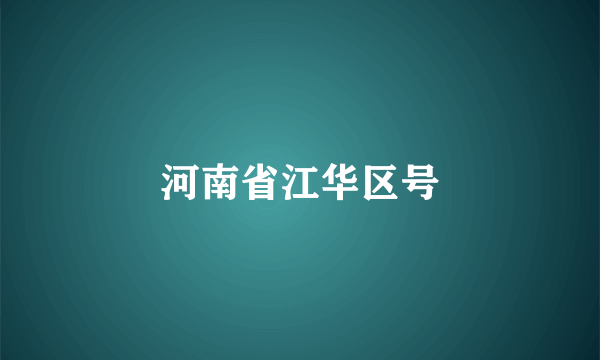 河南省江华区号